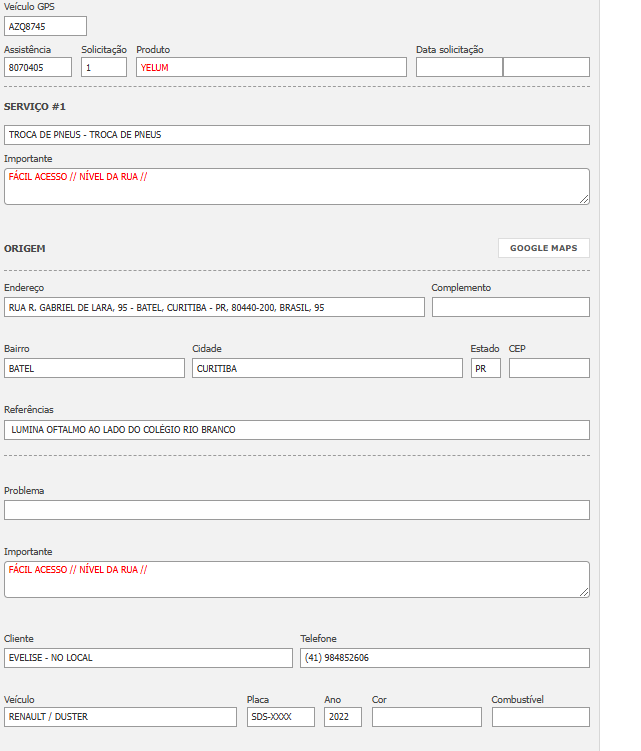 Veículo GPS
AZQ8745

Assistência
8070405

Solicitação
1

Produto
YELUM

Data solicitação

SERVIÇO #1

TROCA DE PNEUS - TROCA DE PNEUS

Importante
FÁCIL ACESSO // NÍVEL DA RUA //

ORIGEM

GOOGLE MAPS

Endereço
RUA R. GABRIEL DE LARA, 95 - BATEL, CURITIBA - PR, 80440-200, BRASIL, 95

Complemento

Bairro
BATEL

Cidade
CURITIBA

Estado
PR

CEP

Referências
LUMINA OFTALMO AO LADO DO COLÉGIO RIO BRANCO

Problema

Importante
FÁCIL ACESSO // NÍVEL DA RUA //

Cliente
EVELISE - NO LOCAL

Telefone
(41) 984852606

Veículo
RENAULT / DUSTER

Placa
SDS-XXXX

Ano
2022

Cor

Combustível